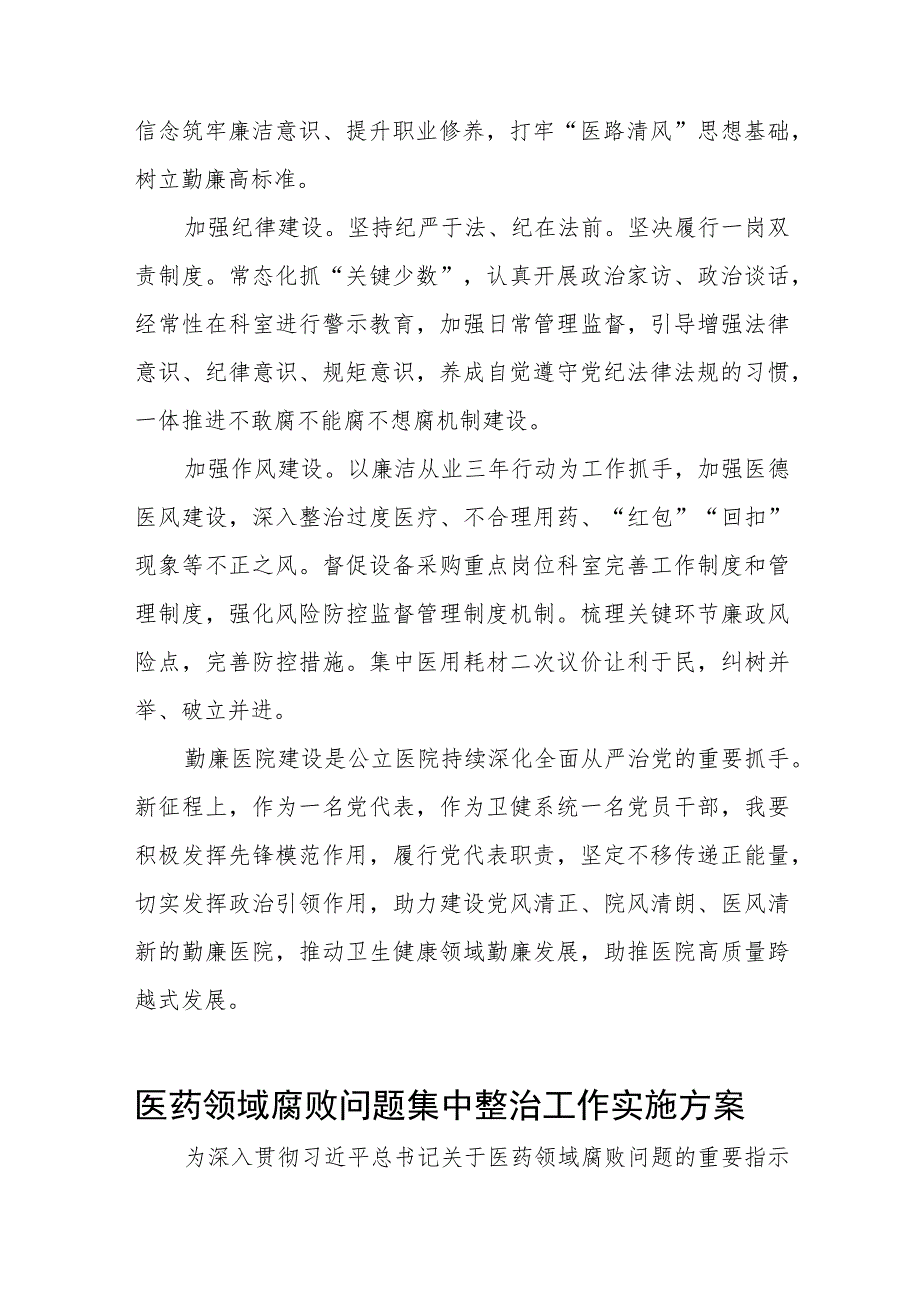 信念筑牢廉洁意识、提升职业修养，打牢“医路清风”思想基础，树立勤廉高标准。

加强纪律建设。坚持纪严于法、纪在法前。坚决履行一岗双责制度。常态化抓“关键少数”，认真开展政治家访、政治谈话，经常性在科室进行警示教育，加强日常管理监督，引导增强法律意识、纪律意识、规矩意识，养成自觉遵守党纪法律法规的习惯，一体推进不敢腐不能腐不想腐机制建设。

加强作风建设。以廉洁从业三年行动为工作抓手，加强医德医风建设，深入整治过度医疗、不合理用药、“红包”“回扣”现象等不正之风。督促设备采购重点岗位科室完善工作制度和管理制度，强化风险防控监督管理制度机制。梳理关键环节廉政风险点，完善防控措施。集中医用耗材二次议价让利于民，纠树并举、破立并进。

勤廉医院建设是公立医院持续深化全面从严治党的重要抓手。新征程上，作为一名党代表，作为卫健系统一名党员干部，我要积极发挥先锋模范作用，履行党代表职责，坚定不移传递正能量，切实发挥政治引领作用，助力建设党风清正、院风清朗、医风清新的勤廉医院，推动卫生健康领域勤廉发展，助推医院高质量跨越式发展。

医药领域腐败问题集中整治工作实施方案

为深入贯彻习近平总书记关于医药领域腐败问题的重要指示